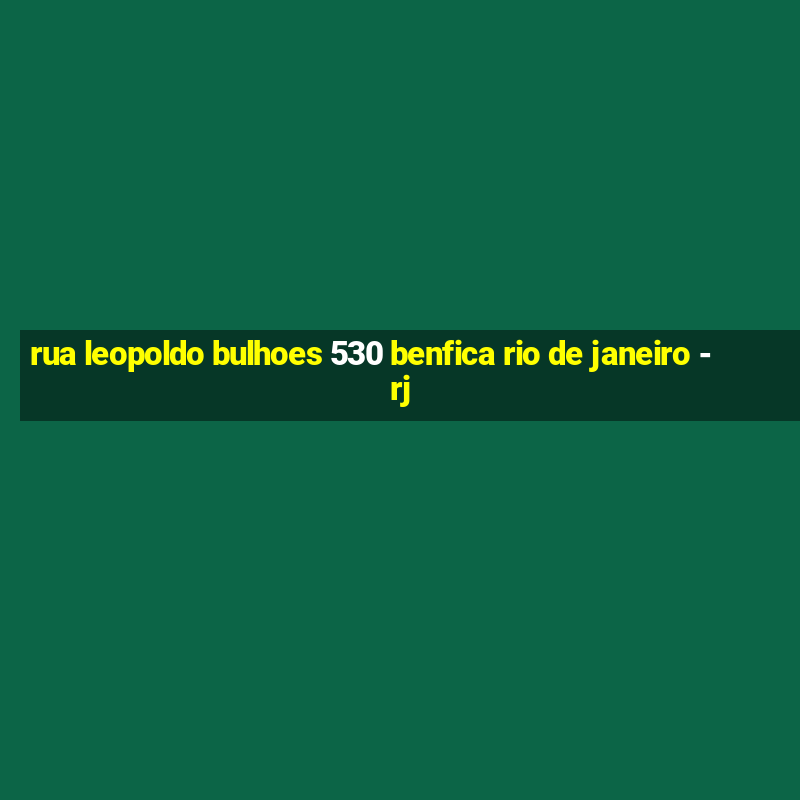 rua leopoldo bulhoes 530 benfica rio de janeiro - rj